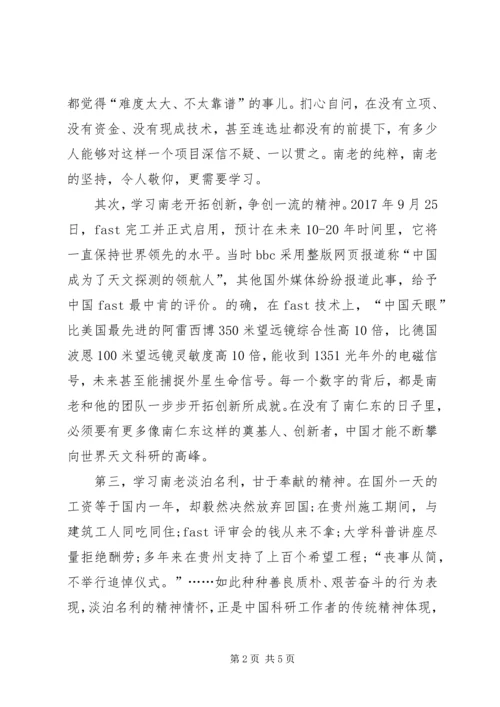 都觉得“难度太大、不太靠谱”的事儿。扪心自问，在没有立项、没有资金、没有现成技术，甚至连选址都没有的前提下，有多少人能够对这样一个项目深信不疑、一以贯之。南老的纯粹，南老的坚持，令人敬仰，更需要学习。

其次，学习南老开拓创新，争创一流的精神。2017 年 9 月 25 日，fast 完工并正式启用，预计在未来 10-20 年时间里，它将一直保持世界领先的水平。当时 bbc 采用整版网页报道称“中国成为了天文探测的领航人”，其他国外媒体纷纷报道此事，给予中国 fast 最中肯的评价。的确，在 fast 技术上，“中国天眼”比美国最先进的阿雷西博 350 米望远镜综合性高 10 倍，比德国波恩 100 米望远镜灵敏度高 10 倍，能收到 1351 光年外的电磁信号，未来甚至能捕捉外星生命信号。每一个数字的背后，都是南老和他的团队一步步开拓创新所成就。在没有了南仁东的日子里，必须要有更多像南仁东这样的奠基人、创新者，中国才能不断攀向世界天文科研的高峰。

第三，学习南老淡泊名利，甘于奉献的精神。在国外一天的工资等于国内一年，却毅然决然放弃回国；在贵州施工期间，与建筑工人同吃同住；fast 评审会的钱从来不拿；大学科普讲座尽量拒绝酬劳；多年来在贵州支持了上百个希望工程；“丧事从简，不举行追悼仪式。”……如此种种善良质朴、艰苦奋斗的行为表现，淡泊名利的精神情怀，正是中国科研工作者的传统精神体现，

第 2 页 共 5 页